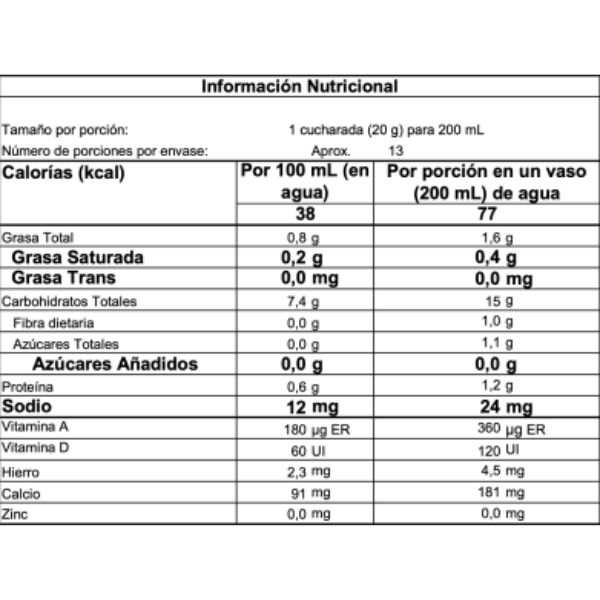 Información Nutricional

Tamaño por porción: 1 cucharada (20 g) para 200 mL
Número de porciones por envase: Aprox. 13

| Calorías (kcal) | Por 100 mL (en agua) | Por porción en un vaso (200 mL) de agua |
|---|---|---|
| | 38 | 77 |
| Grasa Total | 0,8 g | 1,6 g |
| Grasa Saturada | 0,2 g | 0,4 g |
| Grasa Trans | 0,0 mg | 0,0 mg |
| Carbohidratos Totales | 7,4 g | 15 g |
| Fibra dietaria | 0,0 g | 1,0 g |
| Azúcares Totales | 0,0 g | 1,1 g |
| Azúcares Añadidos | 0,0 g | 0,0 g |
| Proteína | 0,6 g | 1,2 g |
| Sodio | 12 mg | 24 mg |
| Vitamina A | 180 µg ER | 360 µg ER |
| Vitamina D | 60 UI | 120 UI |
| Hierro | 2,3 mg | 4,5 mg |
| Calcio | 91 mg | 181 mg |
| Zinc | 0,0 mg | 0,0 mg |